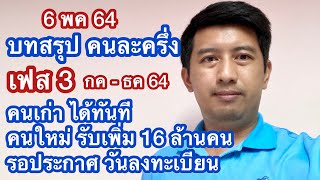 6 พค 64
บทสรุป คนละครึ่ง
เฟส 3 กค - ธค 64
คนเก่า ได้ทันที
คนใหม่ รับเพิ่ม 16 ล้านคน
รอประกาศ วันลงทะเบียน